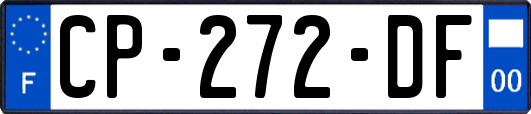 F
CP-272-DF
00